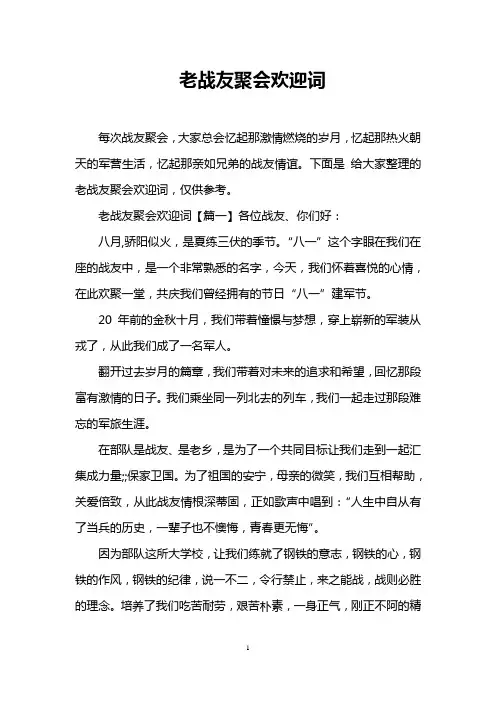 老战友聚会欢迎词

每次战友聚会，大家总会忆起那激情燃烧的岁月，忆起那热火朝天的军营生活，忆起那亲如兄弟的战友情谊。下面是 给大家整理的老战友聚会欢迎词，仅供参考。

老战友聚会欢迎词【篇一】各位战友、你们好：

八月,骄阳似火，是夏练三伏的季节。“八一”这个字眼在我们在座的战友中，是一个非常熟悉的名字，今天，我们怀着喜悦的心情，在此欢聚一堂，共庆我们曾经拥有的节日“八一”建军节。

20 年前的金秋十月，我们带着憧憬与梦想，穿上崭新的军装从戎了，从此我们成了一名军人。

翻开过去岁月的篇章，我们带着对未来的追求和希望，回忆那段富有激情的日子。我们乘坐同一列北去的列车，我们一起走过那段难忘的军旅生涯。

在部队是战友、是老乡，是为了一个共同目标让我们走到一起汇集成力量;;保家卫国。为了祖国的安宁，母亲的微笑，我们互相帮助，关爱倍致，从此战友情根深蒂固，正如歌声中唱到：“人生中自从有了当兵的历史，一辈子也不懊悔，青春更无悔”。

因为部队这所大学校，让我们练就了钢铁的意志，钢铁的心，钢铁的作风，钢铁的纪律，说一不二，令行禁止，来之能战，战则必胜的理念。培养了我们吃苦耐劳，艰苦朴素，一身正气，刚正不阿的精

1